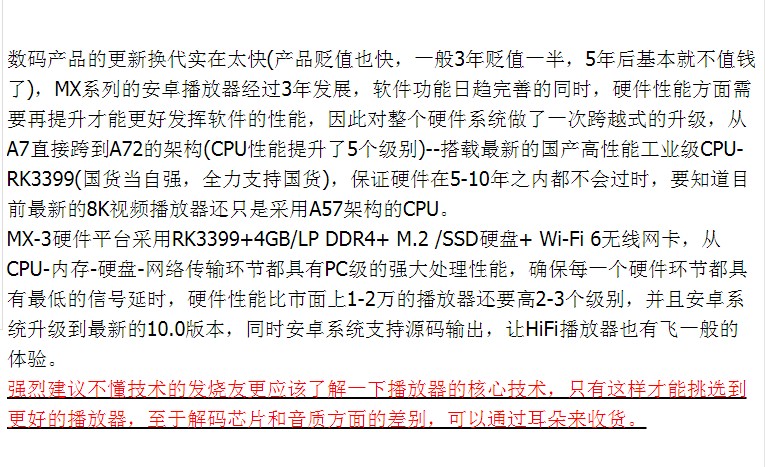 数码产品的更新换代实在太快(产品贬值也快，一般3年贬值一半，5年后基本就不值钱了)，MX系列的安卓播放器经过3年发展，软件功能日趋完善的同时，硬件性能方面需要再提升才能更好发挥软件的性能，因此对整个硬件系统做了一次跨越式的升级，从A7直接跨到A72的架构(CPU性能提升了5个级别)--搭载最新的国产高性能工业级CPU-RK3399(国货当自强，全力支持国货)，保证硬件在5-10年之内都不会过时，要知道目前最新的8K视频播放器还只是采用A57架构的CPU。

MX-3硬件平台采用RK3399+4GB/LP DDR4+ M.2 /SSD硬盘+ Wi-Fi 6无线网卡，从CPU-内存-硬盘-网络传输环节都具有PC级的强大处理性能，确保每一个硬件环节都具有最低的信号延时，硬件性能比市面上1-2万的播放器还要高2-3个级别，并且安卓系统升级到最新的10.0版本，同时安卓系统支持源码输出，让HiFi播放器也有飞一般的体验。

强烈建议不懂技术的发烧友更应该了解一下播放器的核心技术，只有这样才能挑选到更好的播放器，至于解码芯片和音质方面的差别，可以通过耳朵来收货。